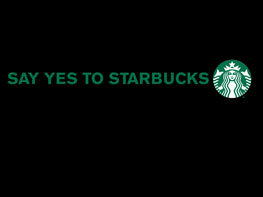 SAY YES TO STARBUCKS